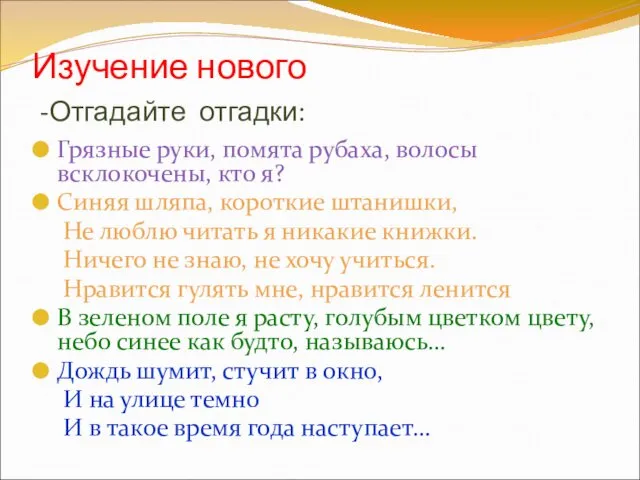 Изучение нового

-Отгадайте отгадки:

Грязные руки, помята рубаха, волосы всклокочены, кто я?

Синяя шляпа, короткие штанишки,
Не люблю читать я никакие книжки.
Ничего не знаю, не хочу учиться.
Нравится гулять мне, нравится ленится

В зеленом поле я расту, голубым цветком цвету, небо синее как будто, называюсь…

Дождь шумит, стучит в окно,
И на улице темно
И в такое время года наступает…